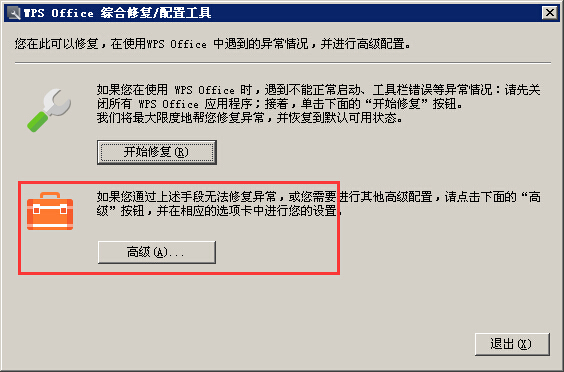 WPS Office 综合修复/配置工具

您在此可以修复，在使用WPS Office 中遇到的异常情况，并进行高级配置。

如果您在使用 WPS Office 时，遇到不能正常启动、工具栏错误等异常情况：请先关闭所有 WPS Office 应用程序；接着，单击下面的“开始修复”按钮。
我们将最大限度地帮您修复异常，并恢复到默认可用状态。

开始修复(R)

如果您通过上述手段无法修复异常，或您需要进行其他高级配置，请点击下面的“高级”按钮，并在相应的选项卡中进行您的设置。

高级(A)...

退出(X)